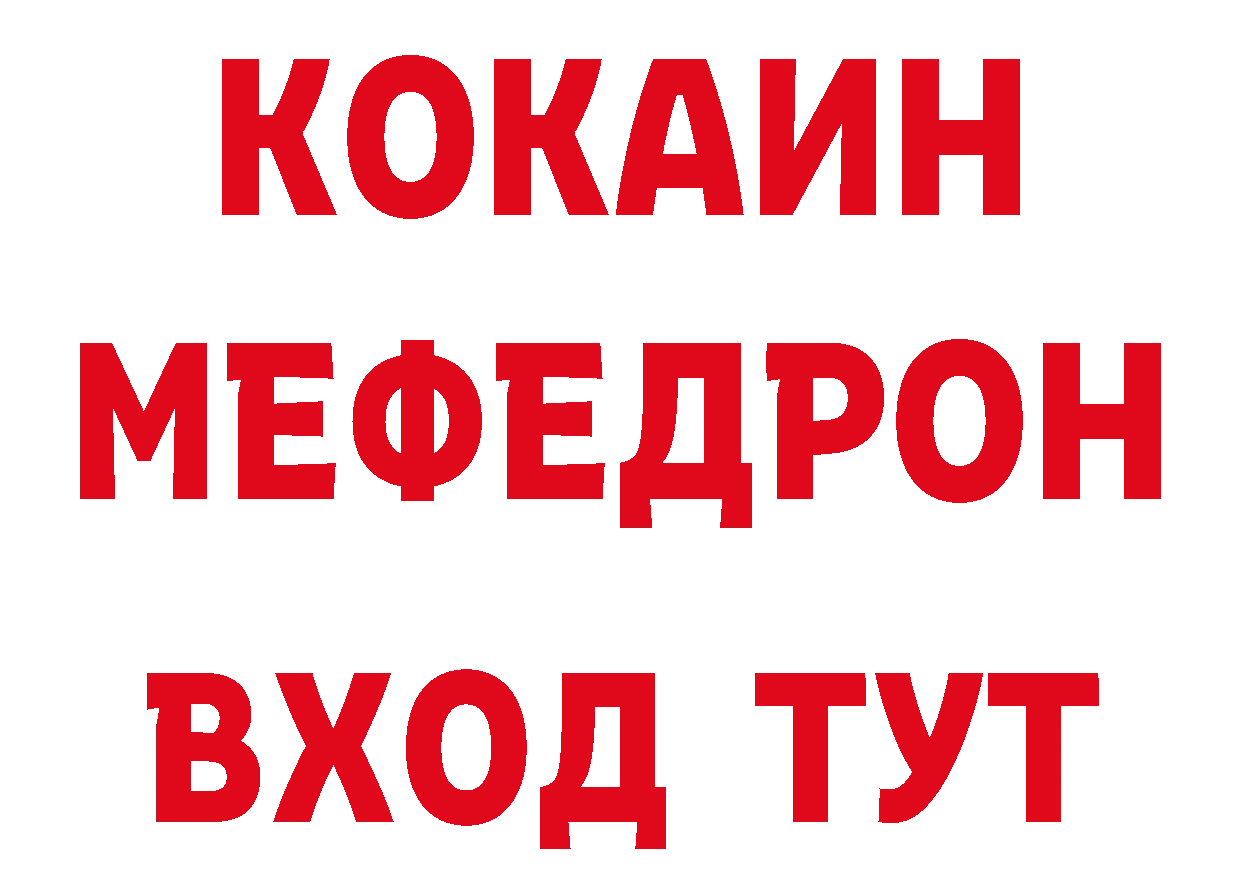 КОКАИН
МЕФЕДРОН
ВХОД ТУТ